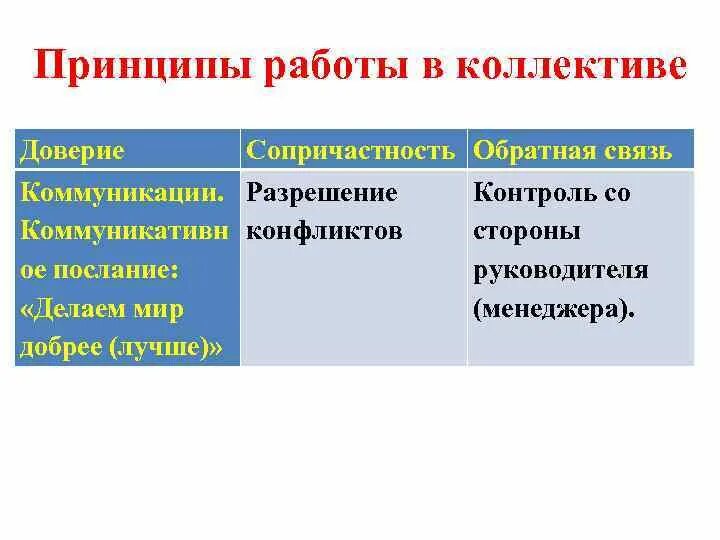 Принципы работы в коллективе

| Доверие | Сопричастность | Обратная связь |
|---|---|---|
| Коммуникации. Коммуникативное послание: «Делаем мир добрее (лучше)» | Разрешение конфликтов | Контроль со стороны руководителя (менеджера). |